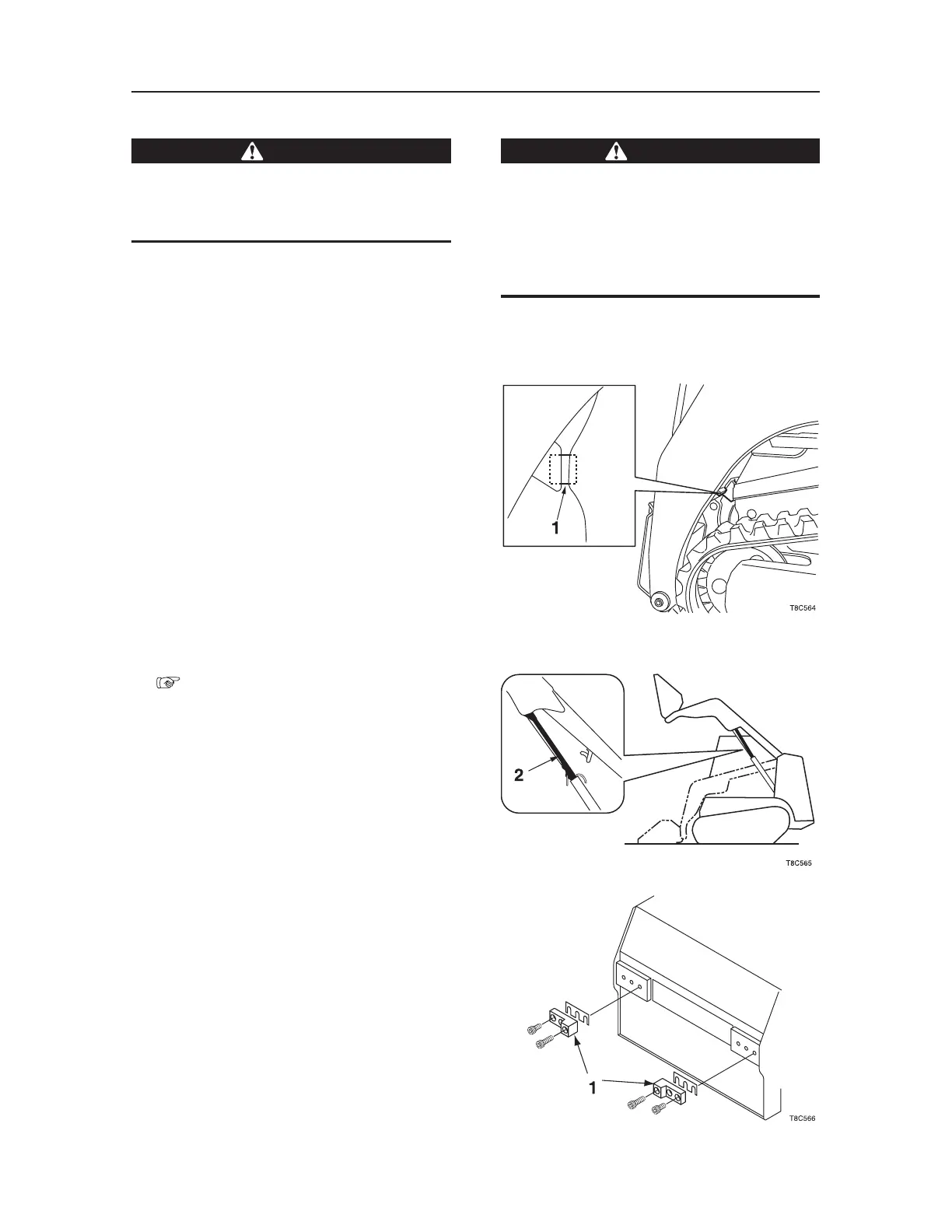 1

T8C564

2

T8C565

1

T8C566